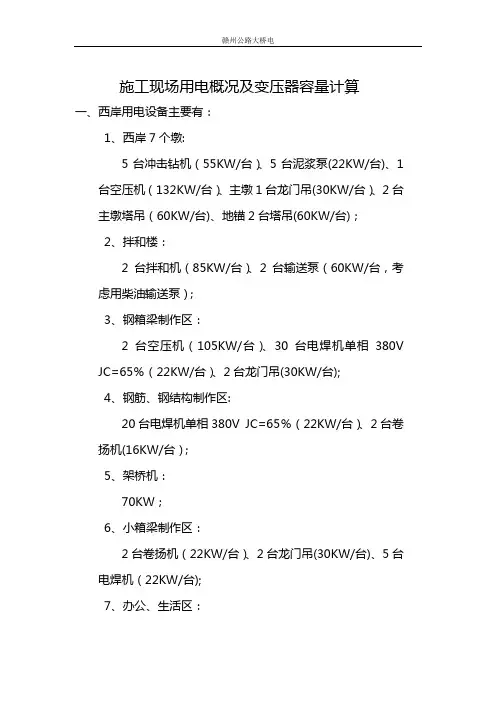 赣州公路大桥电

施工现场用电概况及变压器容量计算

一、西岸用电设备主要有：

1、西岸 7 个墩:

5 台冲击钻机（55KW/台）、5 台泥浆泵(22KW/台)、1 台空压机（132KW/台）、主墩 1 台龙门吊(30KW/台）、2 台主墩塔吊（60KW/台)、地锚 2 台塔吊(60KW/台)；

2、拌和楼：

2 台拌和机（85KW/台）、2 台输送泵（60KW/台，考虑用柴油输送泵）；

3、钢箱梁制作区：

2 台空压机（105KW/台）、30 台电焊机单相 380V JC=65%（22KW/台）、2 台龙门吊(30KW/台);

4、钢筋、钢结构制作区:

20 台电焊机单相 380V JC=65%（22KW/台）、2 台卷扬机(16KW/台）;

5、架桥机：

70KW；

6、小箱梁制作区：

2 台卷扬机（22KW/台）、2 台龙门吊(30KW/台)、5 台电焊机（22KW/台);

7、办公、生活区：